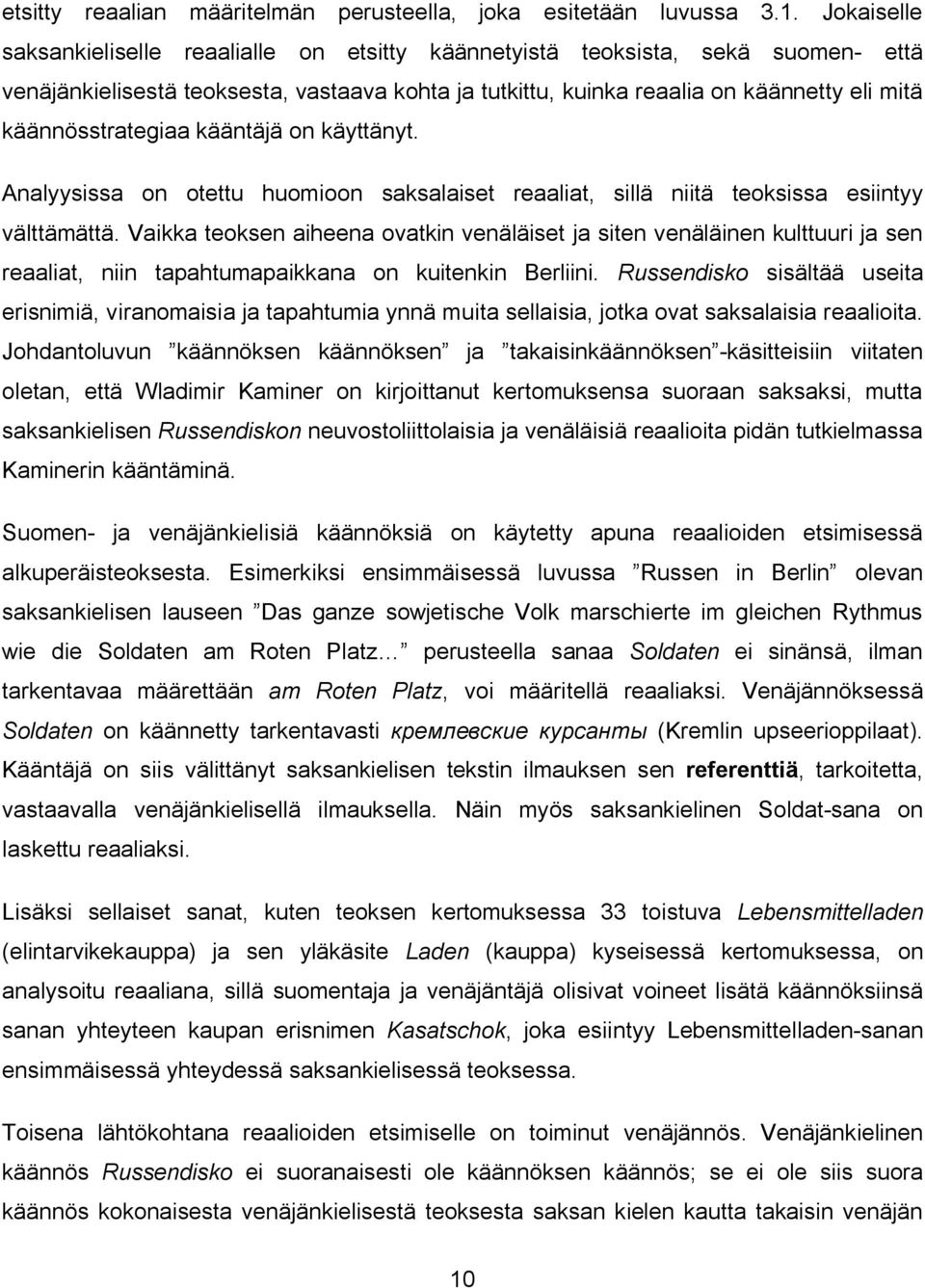 etsitty reaalian määritelmän perusteella, joka esitetään luvussa 3.1. Jokaiselle saksankieliselle reaalialle on etsitty käännetyistä teoksista, sekä suomen- että venäjänkielisestä teoksesta, vastaava kohta ja tutkittu, kuinka reaalia on käännetty eli mitä käännösstrategiaa kääntäjä on käyttänyt.

Analyysissa on otettu huomioon saksalaiset reaaliat, sillä niitä teoksissa esiintyy välttämättä. Vaikka teoksen aiheena ovatkin venäläiset ja siten venäläinen kulttuuri ja sen reaaliat, niin tapahtumapaikkana on kuitenkin Berliini. Russendisko sisältää useita erisnimiä, viranomaisia ja tapahtumia ynnä muita sellaisia, jotka ovat saksalaisia reaalioita. Johdantoluvun ”käännöksen käännöksen” ja ”takaisinkäännöksen”-käsitteisiin viitaten oletan, että Wladimir Kaminer on kirjoittanut kertomuksensa suoraan saksaksi, mutta saksankielisen Russendiskon neuvostoliittolaisia ja venäläisiä reaalioita pidän tutkielmassa Kaminerin kääntäminä.

Suomen- ja venäjänkielisiä käännöksiä on käytetty apuna reaalioiden etsimisessä alkuperäisteoksesta. Esimerkiksi ensimmäisessä luvussa ”Russen in Berlin” olevan saksankielisen lauseen ”Das ganze sowjetische Volk marschierte im gleichen Rythmus wie die Soldaten am Roten Platz…” perusteella sanaa Soldaten ei sinänsä, ilman tarkentavaa määrettään am Roten Platz, voi määritellä reaaliaksi. Venäjännöksessä Soldaten on käännetty tarkentavasti кремлевские курсанты (Kremlin upseerioppilaat). Kääntäjä on siis välittänyt saksankielisen tekstin ilmauksen sen referenttiä, tarkoitetta, vastaavalla venäjänkielisellä ilmauksella. Näin myös saksankielinen Soldat-sana on laskettu reaaliaksi.

Lisäksi sellaiset sanat, kuten teoksen kertomuksessa 33 toistuva Lebensmittelladen (elintarvikekauppa) ja sen yläkäsite Laden (kauppa) kyseisessä kertomuksessa, on analysoitu reaaliana, sillä suomentaja ja venäjäntäjä olisivat voineet lisätä käännöksiinsä sanan yhteyteen kaupan erisnimen Kasatschok, joka esiintyy Lebensmittelladen-sanan ensimmäisessä yhteydessä saksankielisessä teoksessa.

Toisena lähtökohtana reaalioiden etsimiselle on toiminut venäjännös. Venäjänkielinen käännös Russendisko ei suoranaisesti ole käännöksen käännös; se ei ole siis suora käännös kokonaisesta venäjänkielisestä teoksesta saksan kielen kautta takaisin venäjän

10